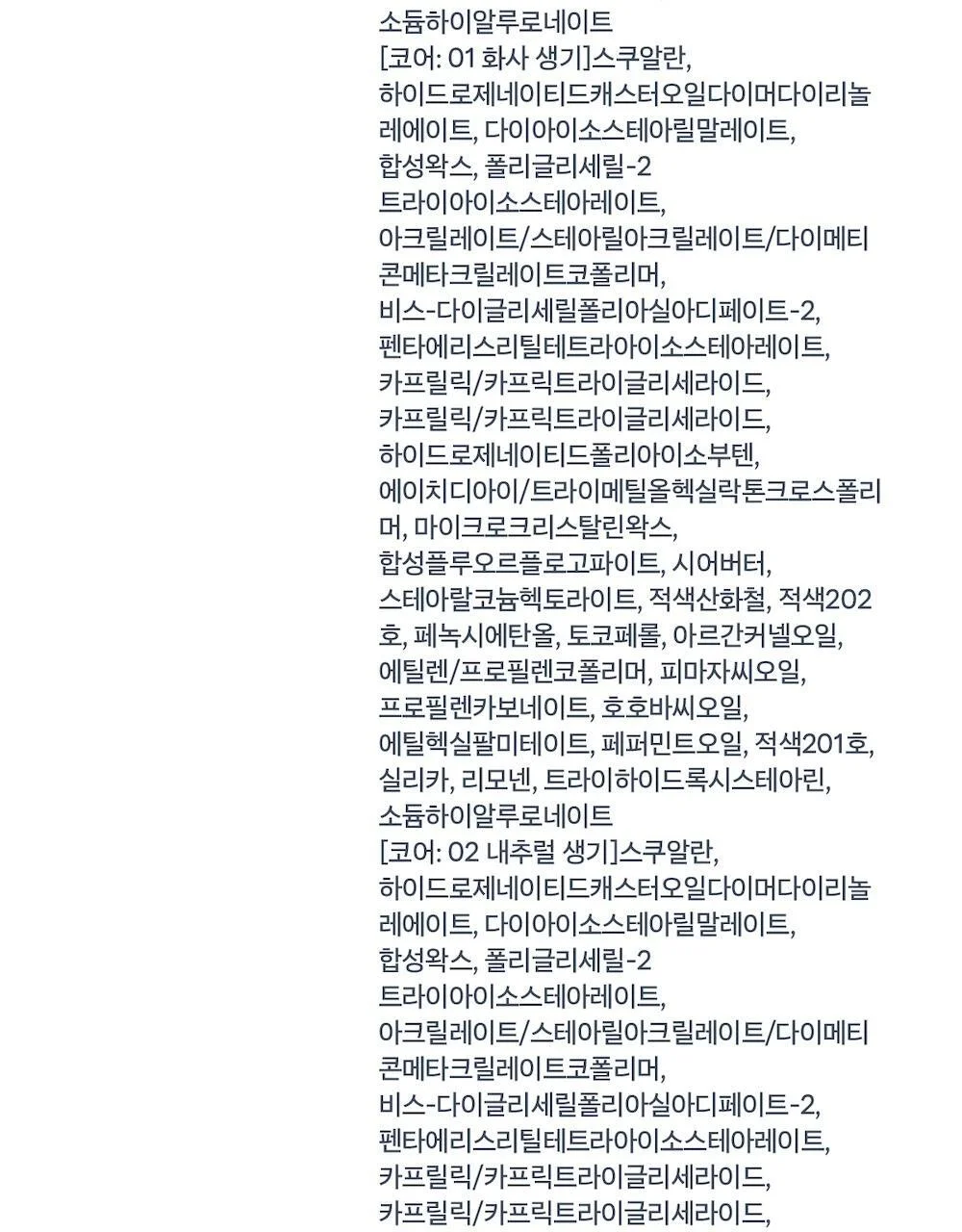 소듐하이알루로네이트
[코어: 01 화사 생기]스쿠알란, 하이드로제네이티드캐스터오일다이머다이리놀레에이트, 다이아이소스테아릴말레이트, 합성왁스, 폴리글리세릴-2 트라이아이소스테아레이트, 아크릴레이트/스테아릴아크릴레이트/다이메티콘메타크릴레이트코폴리머, 비스-다이글리세릴폴리아실아디페이트-2, 펜타에리스리틸테트라아이소스테아레이트, 카프릴릭/카프릭트라이글리세라이드, 카프릴릭/카프릭트라이글리세라이드, 하이드로제네이티드폴리아이소부텐, 에이치디아이/트라이메틸올헥실락톤크로스폴리머, 마이크로크리스탈린왁스, 합성플루오르플로고파이트, 시어버터, 스테아랄코늄헥토라이트, 적색산화철, 적색202호, 페녹시에탄올, 토코페롤, 아르간커넬오일, 에틸렌/프로필렌코폴리머, 피마자씨오일, 프로필렌카보네이트, 호호바씨오일, 에틸헥실팔미테이트, 페퍼민트오일, 적색201호, 실리카, 리모넨, 트라이하이드록시스테아린, 소듐하이알루로네이트
[코어: 02 내추럴 생기]스쿠알란, 하이드로제네이티드캐스터오일다이머다이리놀레에이트, 다이아이소스테아릴말레이트, 합성왁스, 폴리글리세릴-2 트라이아이소스테아레이트, 아크릴레이트/스테아릴아크릴레이트/다이메티콘메타크릴레이트코폴리머, 비스-다이글리세릴폴리아실아디페이트-2, 펜타에리스리틸테트라아이소스테아레이트, 카프릴릭/카프릭트라이글리세라이드, 카프릴릭/카프릭트라이글리세라이드,